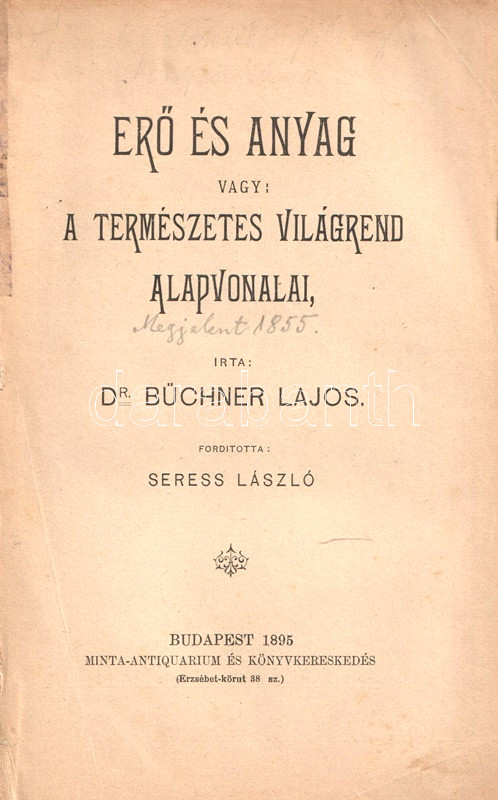 ERŐ ÉS ANYAG

VAGY:

A TERMÉSZETES VILÁGREND ALAPVONALAI,

Megjelent 1855.

IRTA:

DR. BÜCHNER LAJOS.

darabanth

FORDITOTTA:

SERESS LÁSZLÓ

BUDAPEST 1895
MINTA-ANTIQUARIUM ÉS KÖNYVKERESKEDÉS
(Erzsébet-körut 38 sz.)